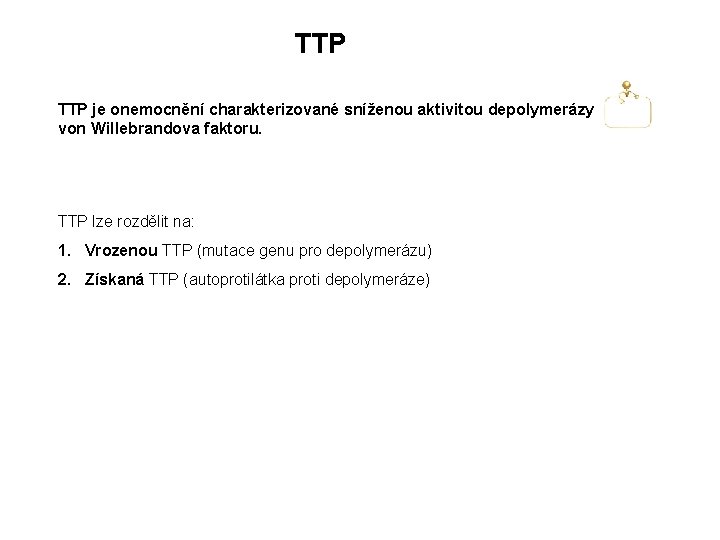 TTP

TTP je onemocnění charakterizované sníženou aktivitou depolymerázy von Willebrandova faktoru.

TTP lze rozdělit na:

1. Vrozenou TTP (mutace genu pro depolymerázu)

2. Získaná TTP (autoprotilátka proti depolymeráze)